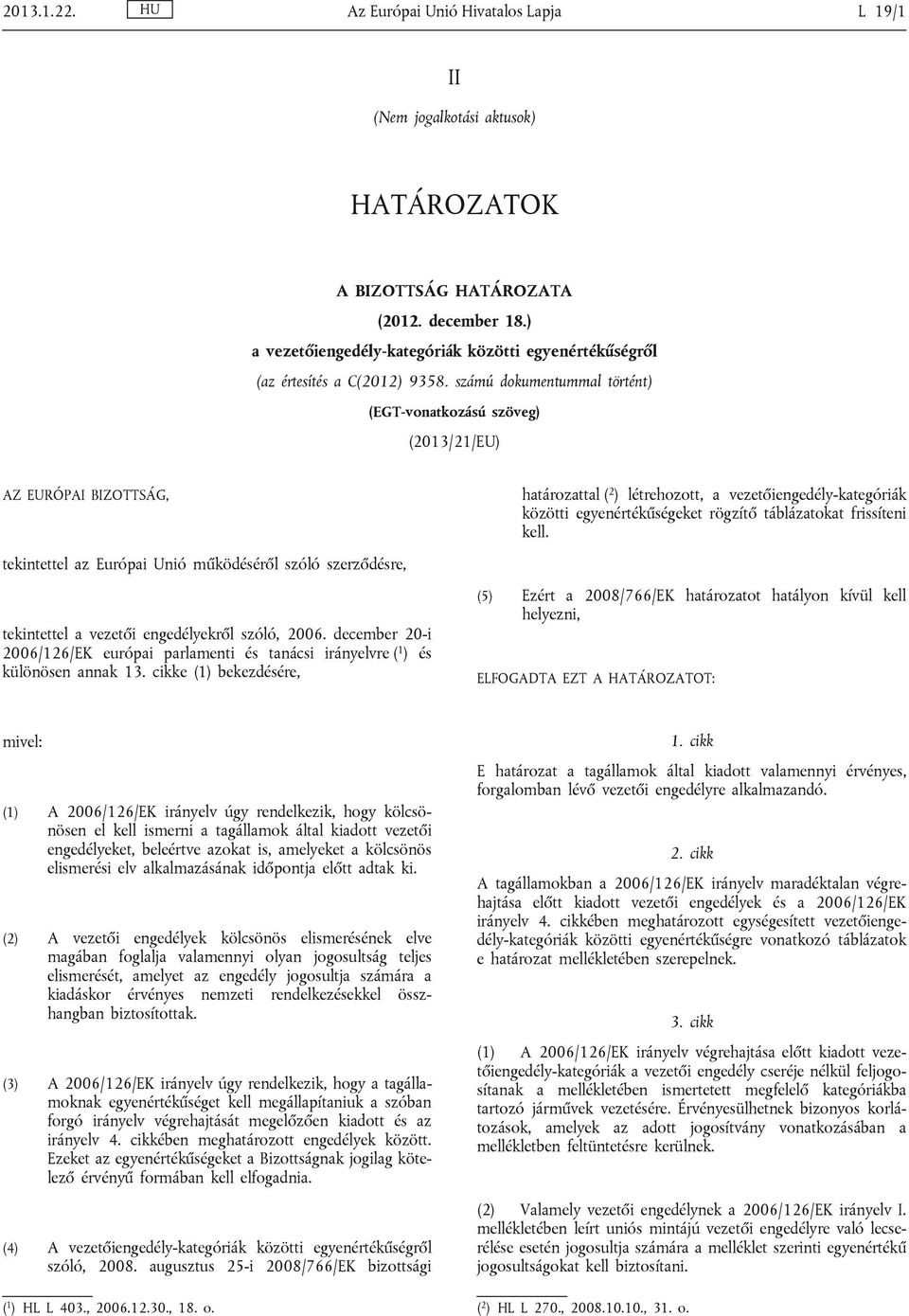 2013.1.22. HU Az Európai Unió Hivatalos Lapja L 19/1

II

(Nem jogalkotási aktusok)

HATÁROZATOK

A BIZOTTSÁG HATÁROZATA

(2012. december 18.)

a vezetőiengedély-kategóriák közötti egyenértékűségről

(az értesítés a C(2012) 9358. számú dokumentummal történt)

(EGT-vonatkozású szöveg)

(2013/21/EU)

AZ EURÓPAI BIZOTTSÁG,

tekintettel az Európai Unió működéséről szóló szerződésre,

tekintettel a vezetői engedélyekről szóló, 2006. december 20-i 2006/126/EK európai parlamenti és tanácsi irányelvre ($^1$) és különösen annak 13. cikke (1) bekezdésére,

mivel:

(1) A 2006/126/EK irányelv úgy rendelkezik, hogy kölcsönösen el kell ismerni a tagállamok által kiadott vezetői engedélyeket, beleértve azokat is, amelyeket a kölcsönös elismerési elv alkalmazásának időpontja előtt adtak ki.

(2) A vezetői engedélyek kölcsönös elismerésének elve magában foglalja valamennyi olyan jogosultság teljes elismerését, amelyet az engedély jogosultja számára a kiadáskor érvényes nemzeti rendelkezésekkel összhangban biztosítottak.

(3) A 2006/126/EK irányelv úgy rendelkezik, hogy a tagállamoknak egyenértékűséget kell megállapítaniuk a szóban forgó irányelv végrehajtását megelőzően kiadott és az irányelv 4. cikkében meghatározott engedélyek között. Ezeket az egyenértékűségeket a Bizottságnak jogilag kötelező érvényű formában kell elfogadnia.

(4) A vezetőiengedély-kategóriák közötti egyenértékűségről szóló, 2008. augusztus 25-i 2008/766/EK bizottsági

($^1$) HL L 403., 2006.12.30., 18. o.

határozattal ($^2$) létrehozott, a vezetőiengedély-kategóriák közötti egyenértékűségeket rögzítő táblázatokat frissíteni kell.

(5) Ezért a 2008/766/EK határozatot hatályon kívül kell helyezni,

ELFOGADTA EZT A HATÁROZATOT:

1. cikk

E határozat a tagállamok által kiadott valamennyi érvényes, forgalomban lévő vezetői engedélyre alkalmazandó.

2. cikk

A tagállamokban a 2006/126/EK irányelv maradéktalan végrehajtása előtt kiadott vezetői engedélyek és a 2006/126/EK irányelv 4. cikkében meghatározott egységesített vezetőiengedély-kategóriák közötti egyenértékűségre vonatkozó táblázatok e határozat mellékletében szerepelnek.

3. cikk

(1) A 2006/126/EK irányelv végrehajtása előtt kiadott vezetőiengedély-kategóriák a vezetői engedély cseréje nélkül feljogosítanak a mellékletében ismertetett megfelelő kategóriákba tartozó járművek vezetésére. Érvényesülhetnek bizonyos korlátozások, amelyek az adott jogosítvány vonatkozásában a mellékletben feltüntetésre kerülnek.

(2) Valamely vezetői engedélynek a 2006/126/EK irányelv I. mellékletében leírt uniós mintájú vezetői engedélyre való lecserélése esetén jogosultja számára a melléklet szerinti egyenértékű jogosultságokat kell biztosítani.

($^2$) HL L 270., 2008.10.10., 31. o.